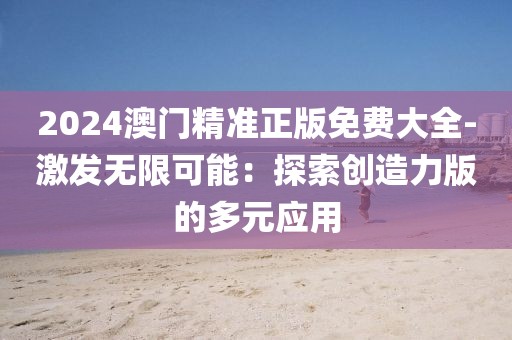 2024澳门精准正版免费大全-激发无限可能：探索创造力版的多元应用